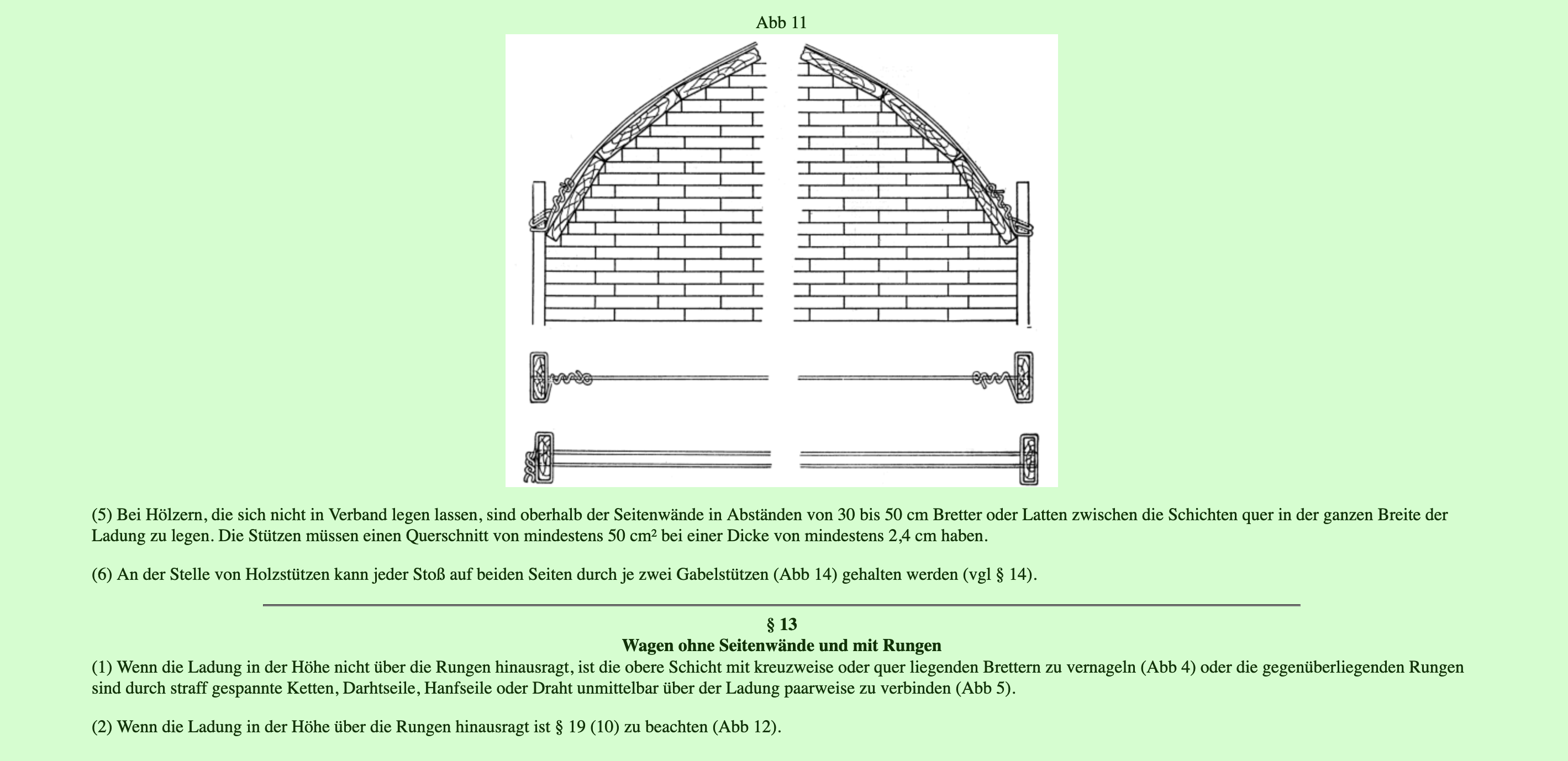 Abb 11

(5) Bei Hölzern, die sich nicht in Verband legen lassen, sind oberhalb der Seitenwände in Abständen von 30 bis 50 cm Bretter oder Latten zwischen die Schichten quer in der ganzen Breite der Ladung zu legen. Die Stützen müssen einen Querschnitt von mindestens 50 cm² bei einer Dicke von mindestens 2,4 cm haben.

(6) An der Stelle von Holzstützen kann jeder Stoß auf beiden Seiten durch je zwei Gabelstützen (Abb 14) gehalten werden (vgl § 14).

§ 13
Wagen ohne Seitenwände und mit Rungen

(1) Wenn die Ladung in der Höhe nicht über die Rungen hinausragt, ist die obere Schicht mit kreuzweise oder quer liegenden Brettern zu vernageln (Abb 4) oder die gegenüberliegenden Rungen sind durch straff gespannte Ketten, Darhtseile, Hanfseile oder Draht unmittelbar über der Ladung paarweise zu verbinden (Abb 5).

(2) Wenn die Ladung in der Höhe über die Rungen hinausragt ist § 19 (10) zu beachten (Abb 12).